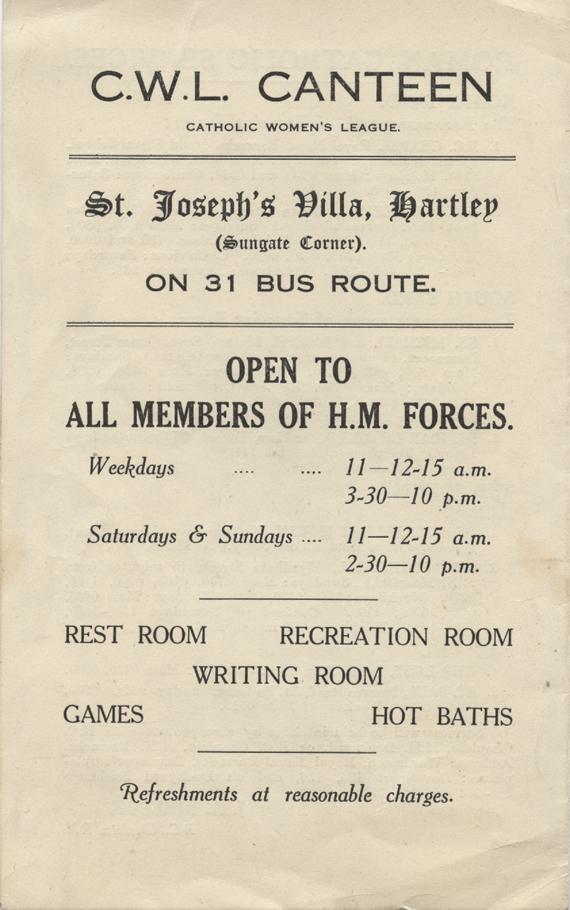 C.W.L. CANTEEN

CATHOLIC WOMEN'S LEAGUE.

St. Joseph's Villa, Hartley

(Sungate Corner).

ON 31 BUS ROUTE.

OPEN TO
ALL MEMBERS OF H.M. FORCES.

Weekdays .... .... 11—12-15 a.m.
3-30—10 p.m.

Saturdays & Sundays .... 11—12-15 a.m.
2-30—10 p.m.

REST ROOM RECREATION ROOM
WRITING ROOM
GAMES HOT BATHS

Refreshments at reasonable charges.